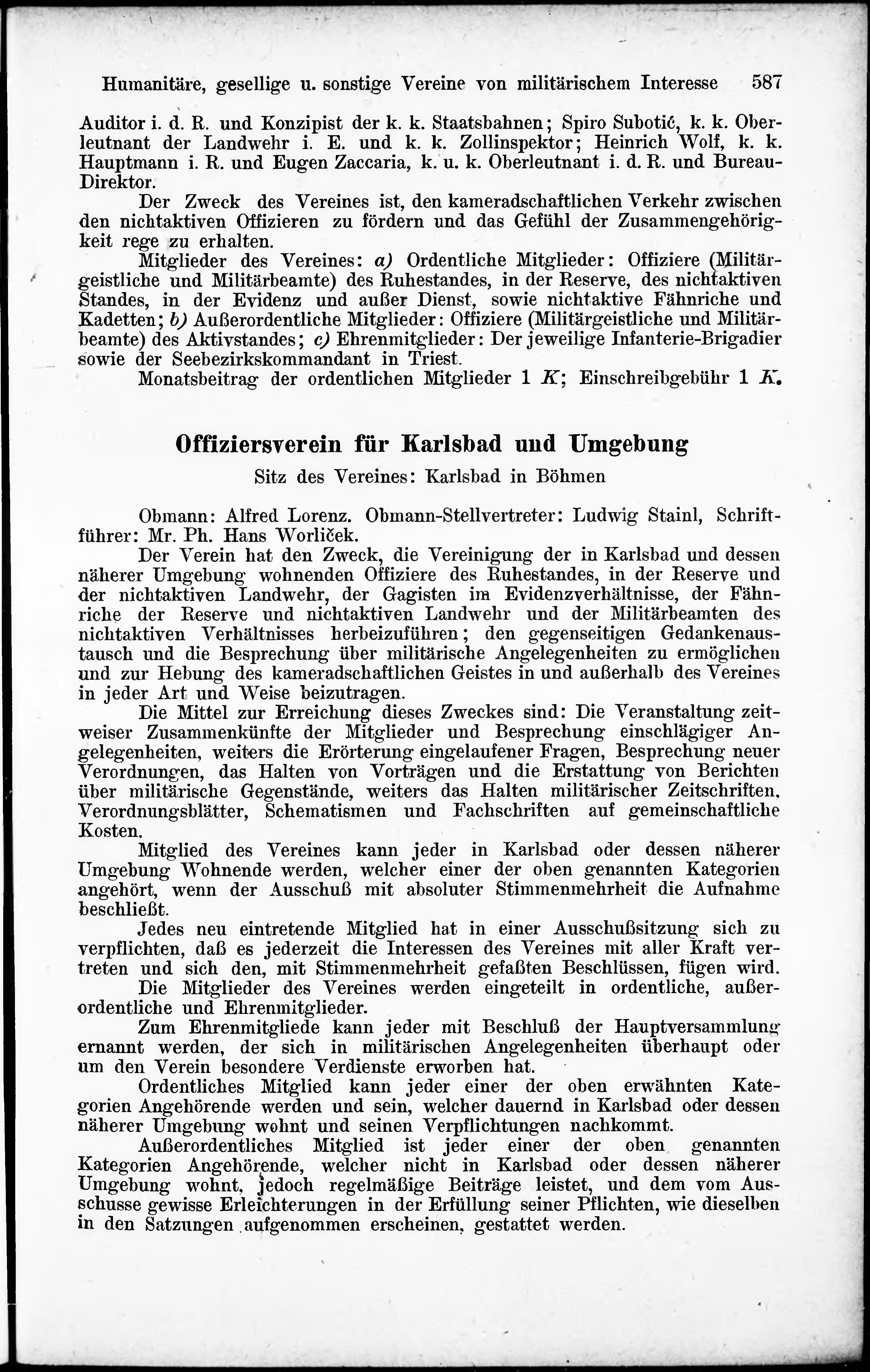 Humanitäre, gesellige u. sonstige Vereine von militärischem Interesse 587

Auditor i. d. R. und Konzipist der k. k. Staatsbahnen; Spiro Subotić, k. k. Oberleutnant der Landwehr i. E. und k. k. Zollinspektor; Heinrich Wolf, k. k. Hauptmann i. R. und Eugen Zaccaria, k. u. k. Oberleutnant i. d. R. und Bureau-Direktor.

Der Zweck des Vereines ist, den kameradschaftlichen Verkehr zwischen den nichtaktiven Offizieren zu fördern und das Gefühl der Zusammengehörigkeit rege zu erhalten.

Mitglieder des Vereines: a) Ordentliche Mitglieder: Offiziere (Militärgeistliche und Militärbeamte) des Ruhestandes, in der Reserve, des nichtaktiven Standes, in der Evidenz und außer Dienst, sowie nichtaktive Fähnriche und Kadetten; b) Außerordentliche Mitglieder: Offiziere (Militärgeistliche und Militärbeamte) des Aktivstandes; c) Ehrenmitglieder: Der jeweilige Infanterie-Brigadier sowie der Seebezirkskommandant in Triest.

Monatsbeitrag der ordentlichen Mitglieder 1 K; Einschreibgebühr 1 K.

Offiziersverein für Karlsbad und Umgebung

Sitz des Vereines: Karlsbad in Böhmen

Obmann: Alfred Lorenz. Obmann-Stellvertreter: Ludwig Stainl, Schriftführer: Mr. Ph. Hans Worliček.

Der Verein hat den Zweck, die Vereinigung der in Karlsbad und dessen näherer Umgebung wohnenden Offiziere des Ruhestandes, in der Reserve und der nichtaktiven Landwehr, der Gagisten im Evidenzverhältnisse, der Fähnriche der Reserve und nichtaktiven Landwehr und der Militärbeamten des nichtaktiven Verhältnisses herbeizuführen; den gegenseitigen Gedankenaustausch und die Besprechung über militärische Angelegenheiten zu ermöglichen und zur Hebung des kameradschaftlichen Geistes in und außerhalb des Vereines in jeder Art und Weise beizutragen.

Die Mittel zur Erreichung dieses Zweckes sind: Die Veranstaltung zeitweiser Zusammenkünfte der Mitglieder und Besprechung einschlägiger Angelegenheiten, weiters die Erörterung eingelaufener Fragen, Besprechung neuer Verordnungen, das Halten von Vorträgen und die Erstattung von Berichten über militärische Gegenstände, weiters das Halten militärischer Zeitschriften, Verordnungsblätter, Schematismen und Fachschriften auf gemeinschaftliche Kosten.

Mitglied des Vereines kann jeder in Karlsbad oder dessen näherer Umgebung Wohnende werden, welcher einer der oben genannten Kategorien angehört, wenn der Ausschuß mit absoluter Stimmenmehrheit die Aufnahme beschließt.

Jedes neu eintretende Mitglied hat in einer Ausschußsitzung sich zu verpflichten, daß es jederzeit die Interessen des Vereines mit aller Kraft vertreten und sich den, mit Stimmenmehrheit gefaßten Beschlüssen, fügen wird.

Die Mitglieder des Vereines werden eingeteilt in ordentliche, außerordentliche und Ehrenmitglieder.

Zum Ehrenmitgliede kann jeder mit Beschluß der Hauptversammlung ernannt werden, der sich in militärischen Angelegenheiten überhaupt oder um den Verein besondere Verdienste erworben hat.

Ordentliches Mitglied kann jeder einer der oben erwähnten Kategorien Angehörende werden und sein, welcher dauernd in Karlsbad oder dessen näherer Umgebung wohnt und seinen Verpflichtungen nachkommt.

Außerordentliches Mitglied ist jeder einer der oben genannten Kategorien Angehörende, welcher nicht in Karlsbad oder dessen näherer Umgebung wohnt, jedoch regelmäßige Beiträge leistet, und dem vom Ausschusse gewisse Erleichterungen in der Erfüllung seiner Pflichten, wie dieselben in den Satzungen aufgenommen erscheinen, gestattet werden.